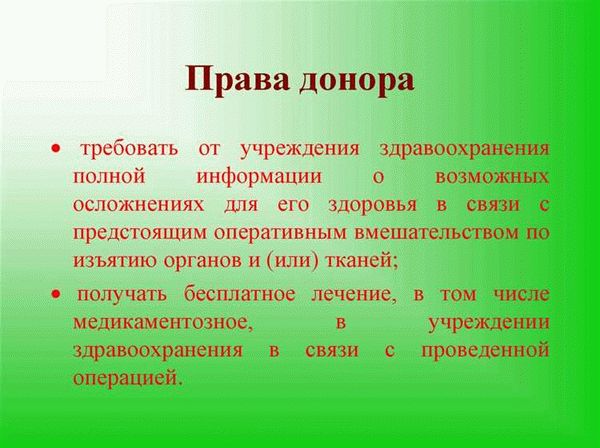 Права донора

• требовать от учреждения здравоохранения полной информации о возможных осложнениях для его здоровья в связи с предстоящим оперативным вмешательством по изъятию органов и (или) тканей;

• получать бесплатное лечение, в том числе медикаментозное, в учреждении здравоохранения в связи с проведенной операцией.